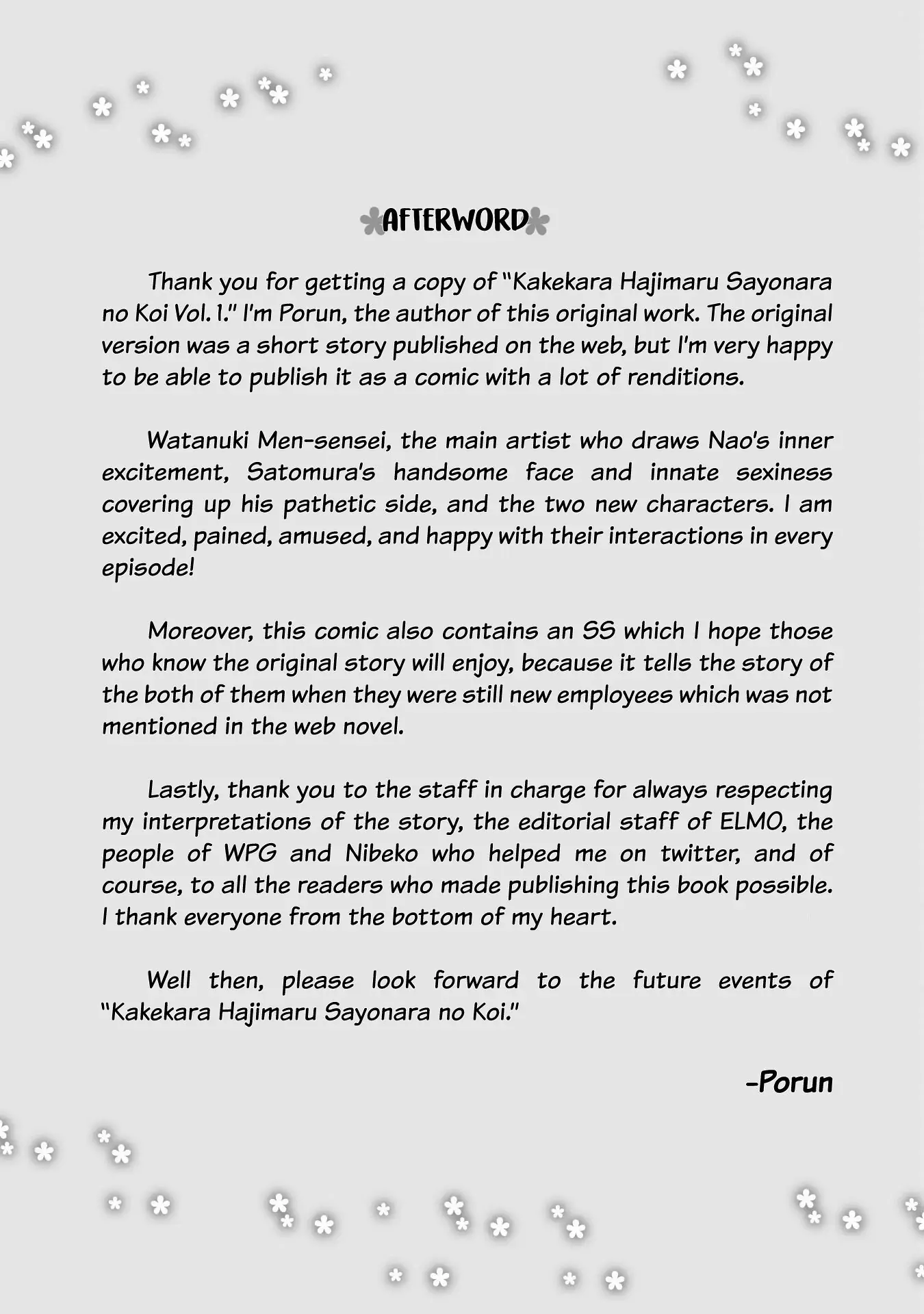 AFTERWORD

Thank you for getting a copy of "Kakekara Hajimaru Sayonara no Koi Vol. 1." I'm Porun, the author of this original work. The original version was a short story published on the web, but I'm very happy to be able to publish it as a comic with a lot of renditions.

Watanuki Men-sensei, the main artist who draws Nao's inner excitement, Satomura's handsome face and innate sexiness covering up his pathetic side, and the two new characters. I am excited, pained, amused, and happy with their interactions in every episode!

Moreover, this comic also contains an SS which I hope those who know the original story will enjoy, because it tells the story of the both of them when they were still new employees which was not mentioned in the web novel.

Lastly, thank you to the staff in charge for always respecting my interpretations of the story, the editorial staff of ELMO, the people of WPG and Nibeko who helped me on twitter, and of course, to all the readers who made publishing this book possible. I thank everyone from the bottom of my heart.

Well then, please look forward to the future events of "Kakekara Hajimaru Sayonara no Koi."

-Porun